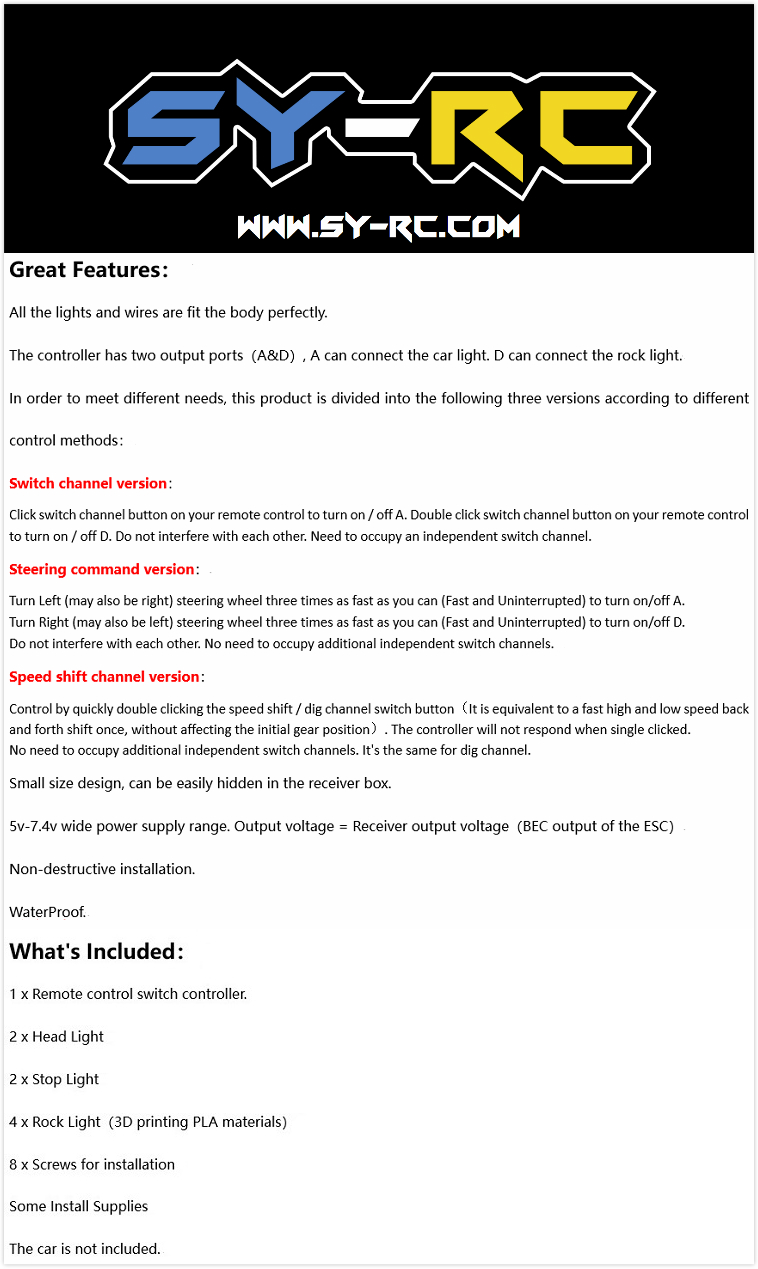 SY-RC

WWW.SY-RC.COM

Great Features：

All the lights and wires are fit the body perfectly.

The controller has two output ports（A&D）, A can connect the car light. D can connect the rock light.

In order to meet different needs, this product is divided into the following three versions according to different control methods：

Switch channel version：

Click switch channel button on your remote control to turn on / off A. Double click switch channel button on your remote control to turn on / off D. Do not interfere with each other. Need to occupy an independent switch channel.

Steering command version：

Turn Left (may also be right) steering wheel three times as fast as you can (Fast and Uninterrupted) to turn on/off A.
Turn Right (may also be left) steering wheel three times as fast as you can (Fast and Uninterrupted) to turn on/off D.
Do not interfere with each other. No need to occupy additional independent switch channels.

Speed shift channel version：

Control by quickly double clicking the speed shift / dig channel switch button（It is equivalent to a fast high and low speed back and forth shift once, without affecting the initial gear position）. The controller will not respond when single clicked.
No need to occupy additional independent switch channels. It's the same for dig channel.

Small size design, can be easily hidden in the receiver box.

5v-7.4v wide power supply range. Output voltage = Receiver output voltage（BEC output of the ESC）

Non-destructive installation.

WaterProof.

What's Included：

1 x Remote control switch controller.

2 x Head Light

2 x Stop Light

4 x Rock Light（3D printing PLA materials）

8 x Screws for installation

Some Install Supplies

The car is not included.